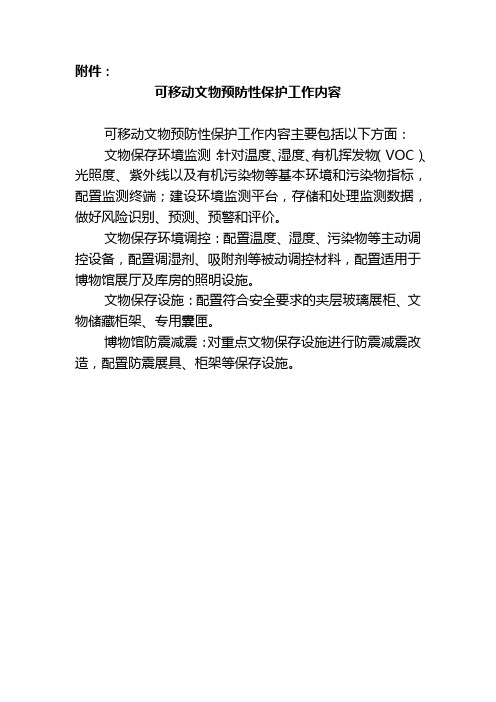 附件：

可移动文物预防性保护工作内容

可移动文物预防性保护工作内容主要包括以下方面：

文物保存环境监测：针对温度、湿度、有机挥发物（VOC）、光照度、紫外线以及有机污染物等基本环境和污染物指标，配置监测终端；建设环境监测平台，存储和处理监测数据，做好风险识别、预测、预警和评价。

文物保存环境调控：配置温度、湿度、污染物等主动调控设备，配置调湿剂、吸附剂等被动调控材料，配置适用于博物馆展厅及库房的照明设施。

文物保存设施：配置符合安全要求的夹层玻璃展柜、文物储藏柜架、专用囊匣。

博物馆防震减震：对重点文物保存设施进行防震减震改造，配置防震展具、柜架等保存设施。